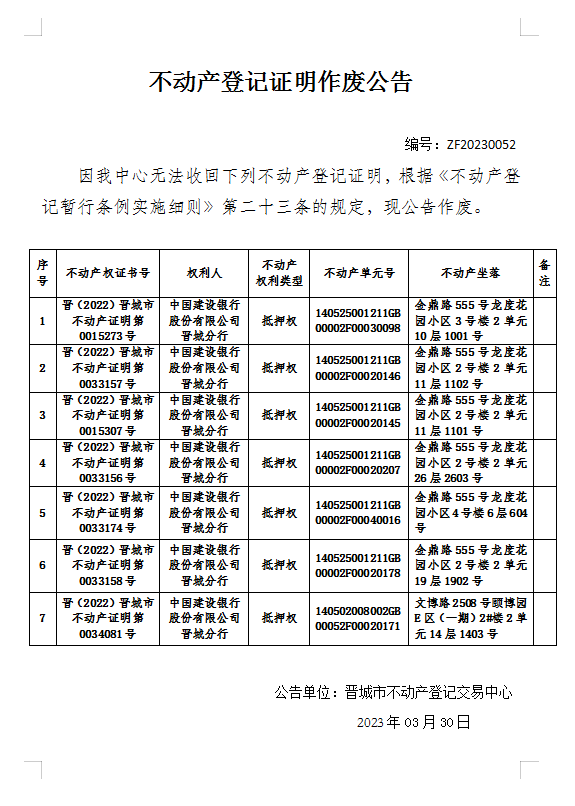 不动产登记证明作废公告

编号：ZF20230052

因我中心无法收回下列不动产登记证明，根据《不动产登记暂行条例实施细则》第二十三条的规定，现公告作废。

| 序号 | 不动产权证书号 | 权利人 | 不动产权利类型 | 不动产单元号 | 不动产坐落 | 备注 |
|---|---|---|---|---|---|---|
| 1 | 晋（2022）晋城市不动产证明第0015273号 | 中国建设银行股份有限公司晋城分行 | 抵押权 | 140525001211GB00002F00030098 | 金鼎路555号龙度花园小区3号楼2单元10层1001号 | |
| 2 | 晋（2022）晋城市不动产证明第0033157号 | 中国建设银行股份有限公司晋城分行 | 抵押权 | 140525001211GB00002F00020146 | 金鼎路555号龙度花园小区2号楼2单元11层1102号 | |
| 3 | 晋（2022）晋城市不动产证明第0015307号 | 中国建设银行股份有限公司晋城分行 | 抵押权 | 140525001211GB00002F00020145 | 金鼎路555号龙度花园小区2号楼2单元11层1101号 | |
| 4 | 晋（2022）晋城市不动产证明第0033156号 | 中国建设银行股份有限公司晋城分行 | 抵押权 | 140525001211GB00002F00020207 | 金鼎路555号龙度花园小区3号楼2单元26层2603号 | |
| 5 | 晋（2022）晋城市不动产证明第0033174号 | 中国建设银行股份有限公司晋城分行 | 抵押权 | 140525001211GB00002F00040016 | 金鼎路555号龙度花园小区4号楼6层604号 | |
| 6 | 晋（2022）晋城市不动产证明第0033158号 | 中国建设银行股份有限公司晋城分行 | 抵押权 | 140525001211GB00002F00020178 | 金鼎路555号龙度花园小区2号楼2单元19层1902号 | |
| 7 | 晋（2022）晋城市不动产证明第0034081号 | 中国建设银行股份有限公司晋城分行 | 抵押权 | 140502008002GB00052F00020171 | 文博路2508号颐博园E区（一期）2#楼2单元14层1403号 | |

公告单位：晋城市不动产登记交易中心

2023年03月30日